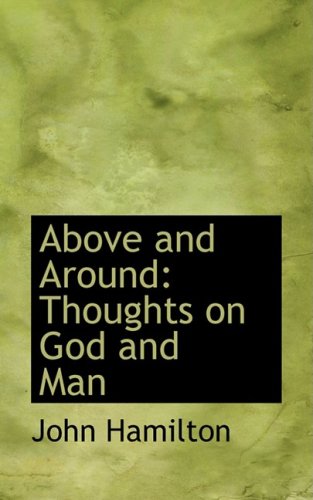 Above and Around: Thoughts on God and Man

John Hamilton